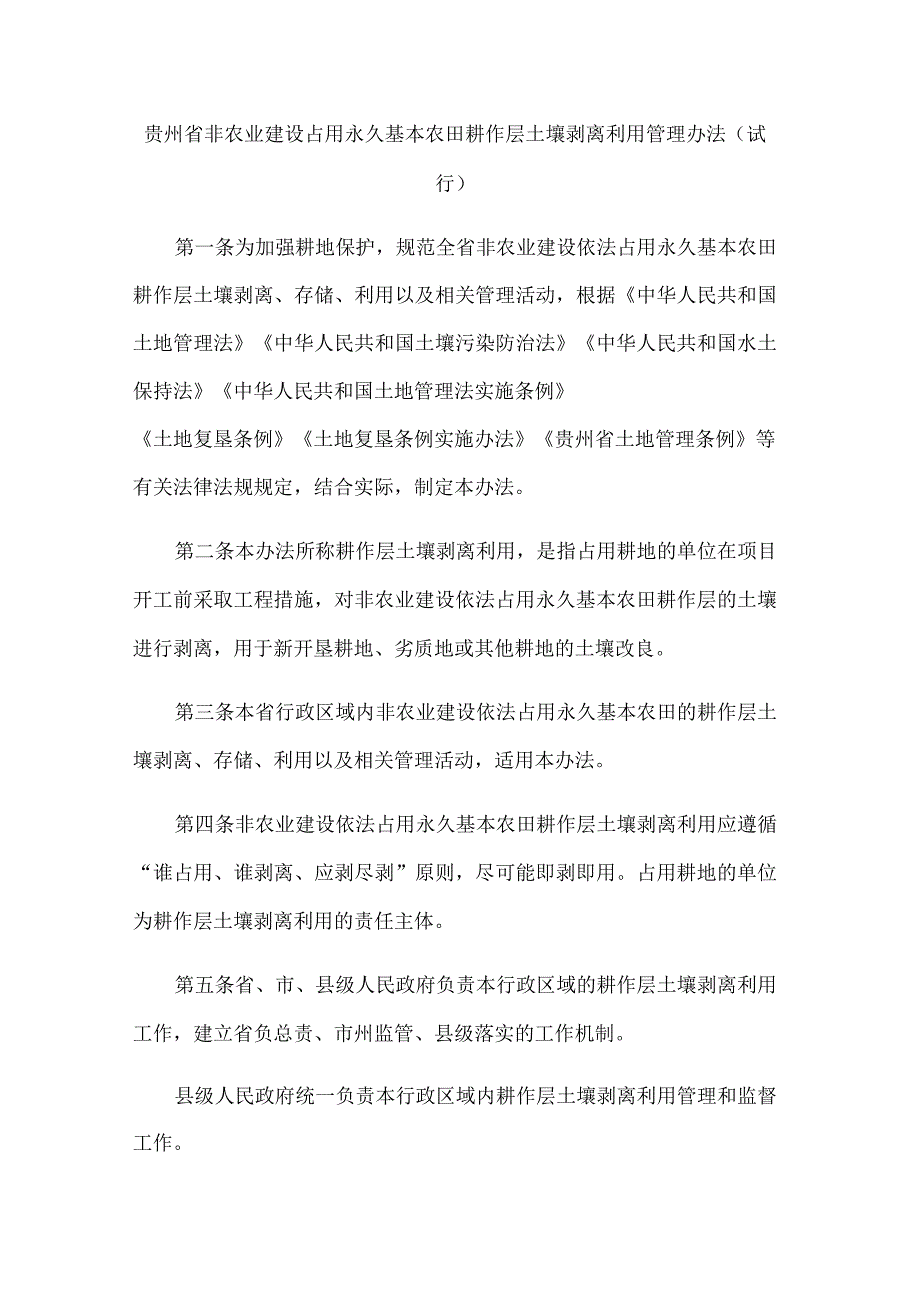 贵州省非农业建设占用永久基本农田耕作层土壤剥离利用管理办法（试行）

第一条为加强耕地保护，规范全省非农业建设依法占用永久基本农田耕作层土壤剥离、存储、利用以及相关管理活动，根据《中华人民共和国土地管理法》《中华人民共和国土壤污染防治法》《中华人民共和国水土保持法》《中华人民共和国土地管理法实施条例》《土地复垦条例》《土地复垦条例实施办法》《贵州省土地管理条例》等有关法律法规规定，结合实际，制定本办法。

第二条本办法所称耕作层土壤剥离利用，是指占用耕地的单位在项目开工前采取工程措施，对非农业建设依法占用永久基本农田耕作层的土壤进行剥离，用于新开垦耕地、劣质地或其他耕地的土壤改良。

第三条本省行政区域内非农业建设依法占用永久基本农田的耕作层土壤剥离、存储、利用以及相关管理活动，适用本办法。

第四条非农业建设依法占用永久基本农田耕作层土壤剥离利用应遵循“谁占用、谁剥离、应剥尽剥”原则，尽可能即剥即用。占用耕地的单位为耕作层土壤剥离利用的责任主体。

第五条省、市、县级人民政府负责本行政区域的耕作层土壤剥离利用工作，建立省负总责、市州监管、县级落实的工作机制。

县级人民政府统一负责本行政区域内耕作层土壤剥离利用管理和监督工作。